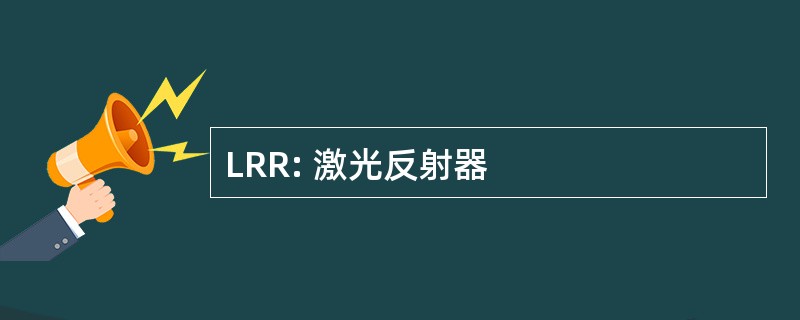 LRR: 激光反射器